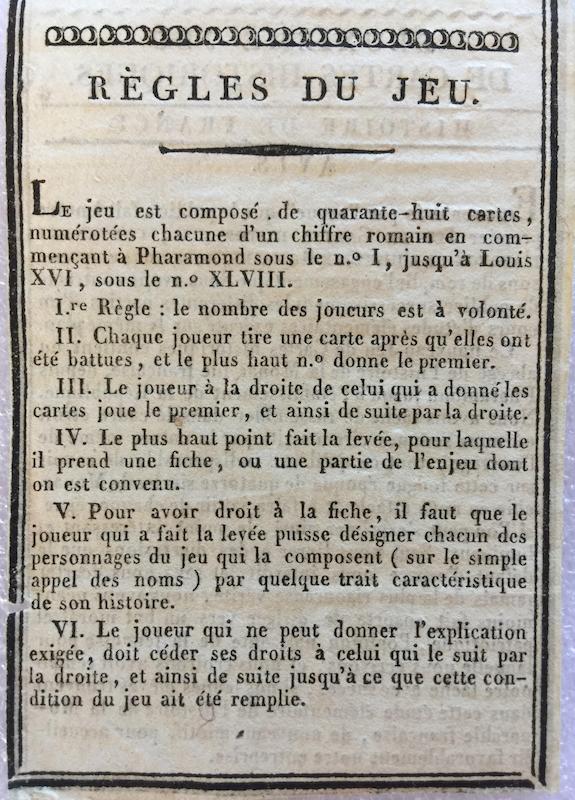 RÈGLES DU JEU.

Le jeu est composé de quarante-huit cartes, numérotées chacune d'un chiffre romain en commençant à Pharamond sous le n.o I, jusqu'à Louis XVI, sous le n.o XLVIII.

I.re Règle : le nombre des joueurs est à volonté.

II. Chaque joueur tire une carte après qu'elles ont été battues, et le plus haut n.o donne le premier.

III. Le joueur à la droite de celui qui a donné les cartes joue le premier, et ainsi de suite par la droite.

IV. Le plus haut point fait la levée, pour laquelle il prend une fiche, ou une partie de l'enjeu dont on est convenu.

V. Pour avoir droit à la fiche, il faut que le joueur qui a fait la levée puisse désigner chacun des personnages du jeu qui la composent ( sur le simple appel des noms ) par quelque trait caractéristique de son histoire.

VI. Le joueur qui ne peut donner l'explication exigée, doit céder ses droits à celui qui le suit par la droite, et ainsi de suite jusqu'à ce que cette condition du jeu ait été remplie.